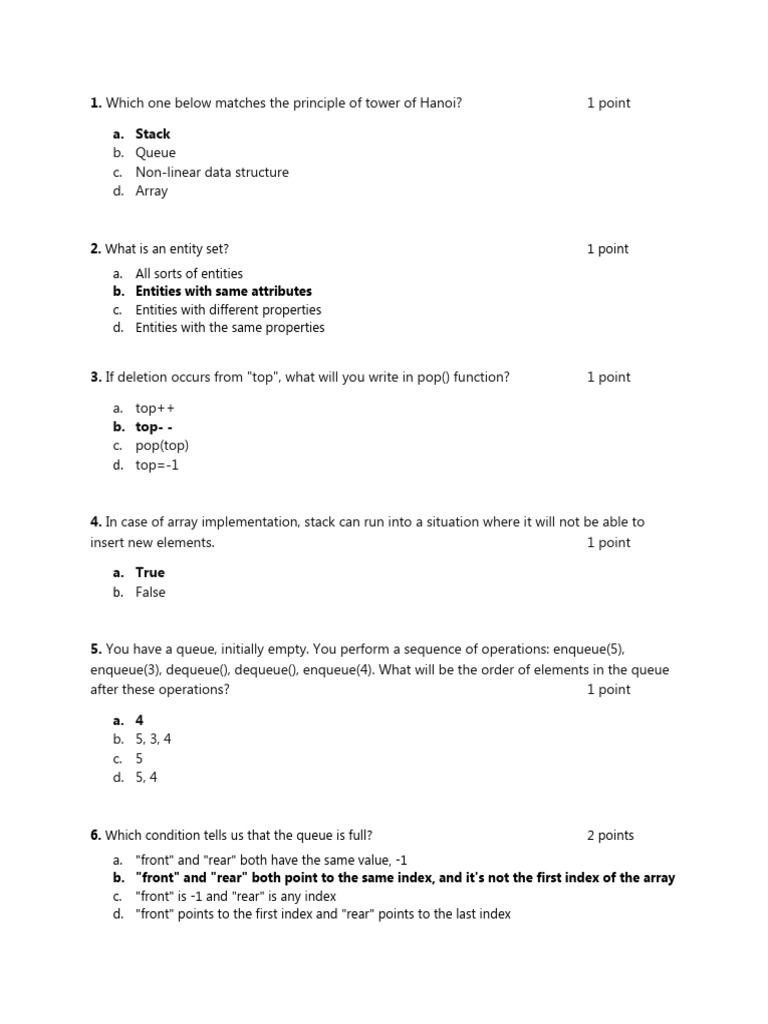 1. Which one below matches the principle of tower of Hanoi? 1 point

a. Stack
b. Queue
c. Non-linear data structure
d. Array

2. What is an entity set? 1 point

a. All sorts of entities
b. Entities with same attributes
c. Entities with different properties
d. Entities with the same properties

3. If deletion occurs from "top", what will you write in pop() function? 1 point

a. top++
b. top- -
c. pop(top)
d. top=-1

4. In case of array implementation, stack can run into a situation where it will not be able to insert new elements. 1 point

a. True
b. False

5. You have a queue, initially empty. You perform a sequence of operations: enqueue(5), enqueue(3), dequeue(), dequeue(), enqueue(4). What will be the order of elements in the queue after these operations? 1 point

a. 4
b. 5, 3, 4
c. 5
d. 5, 4

6. Which condition tells us that the queue is full? 2 points

a. "front" and "rear" both have the same value, -1
b. "front" and "rear" both point to the same index, and it's not the first index of the array
c. "front" is -1 and "rear" is any index
d. "front" points to the first index and "rear" points to the last index